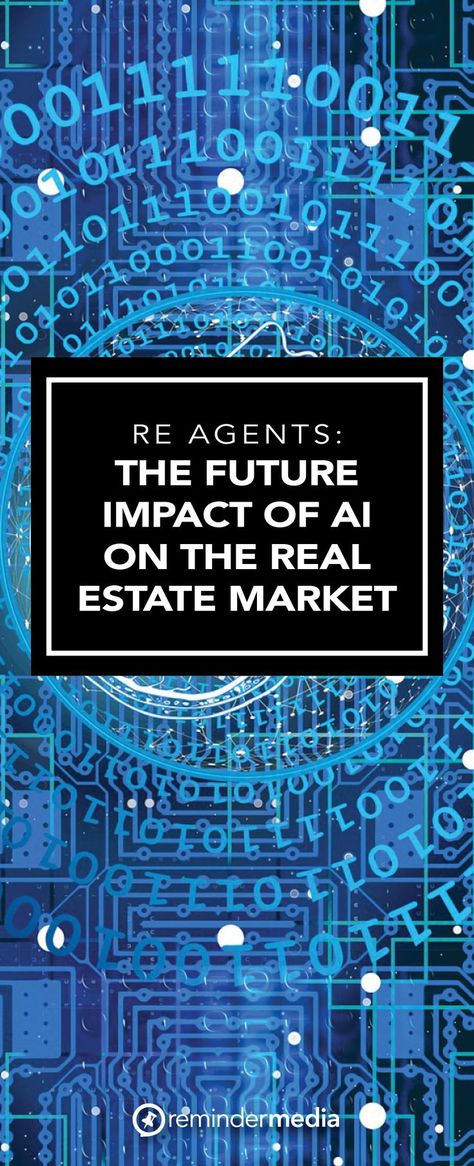 RE AGENTS:
THE FUTURE IMPACT OF AI ON THE REAL ESTATE MARKET

remindermedia